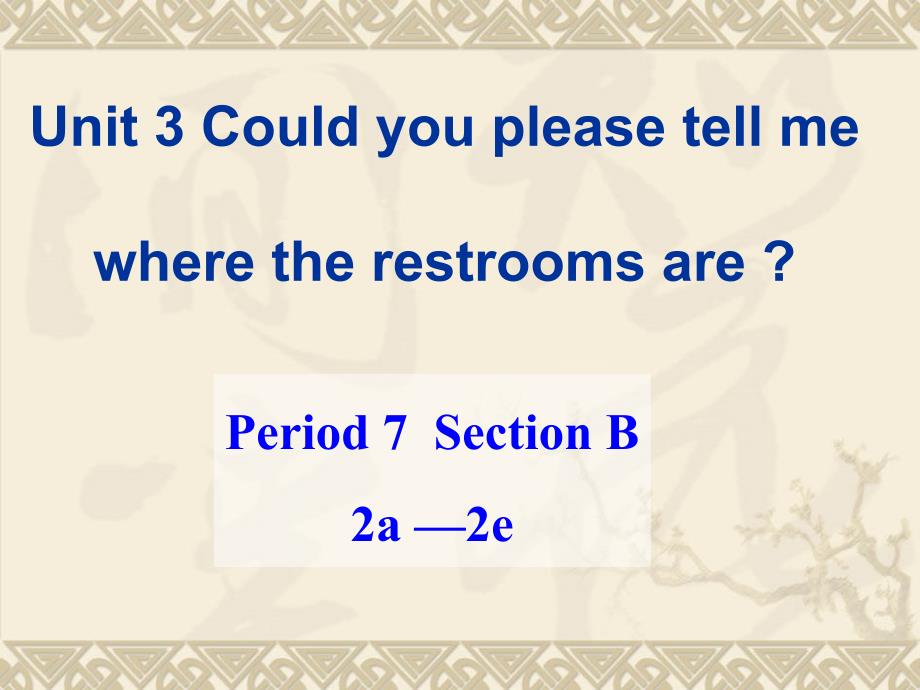 Unit 3 Could you please tell me

where the restrooms are ?

Period 7 Section B

2a —2e